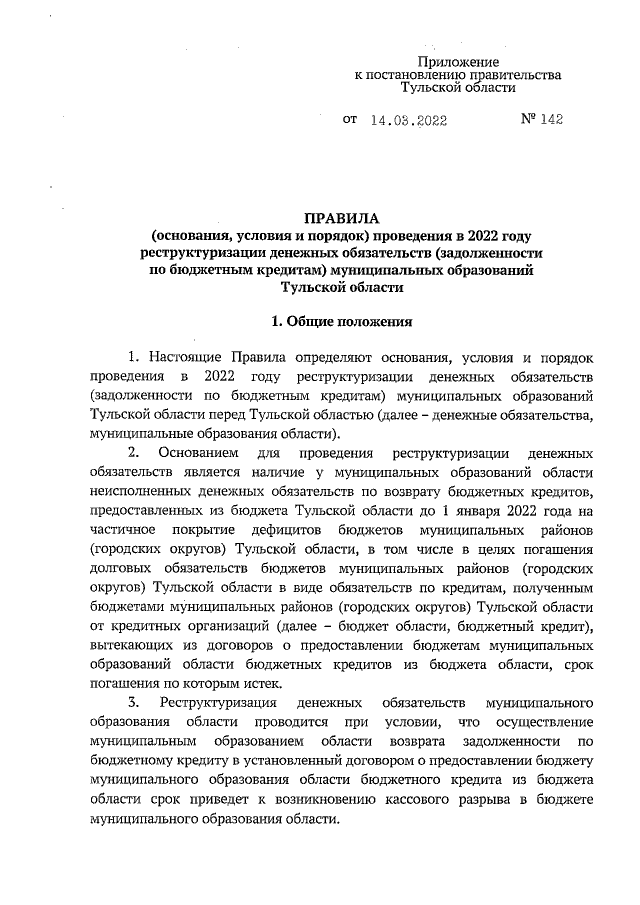 Приложение
к постановлению правительства
Тульской области

от 14.03.2022 № 142

ПРАВИЛА
(основания, условия и порядок) проведения в 2022 году
реструктуризации денежных обязательств (задолженности
по бюджетным кредитам) муниципальных образований
Тульской области

1. Общие положения

1. Настоящие Правила определяют основания, условия и порядок проведения в 2022 году реструктуризации денежных обязательств (задолженности по бюджетным кредитам) муниципальных образований Тульской области перед Тульской областью (далее – денежные обязательства, муниципальные образования области).

2. Основанием для проведения реструктуризации денежных обязательств является наличие у муниципальных образований области неисполненных денежных обязательств по возврату бюджетных кредитов, предоставленных из бюджета Тульской области до 1 января 2022 года на частичное покрытие дефицитов бюджетов муниципальных районов (городских округов) Тульской области, в том числе в целях погашения долговых обязательств бюджетов муниципальных районов (городских округов) Тульской области в виде обязательств по кредитам, полученным бюджетами муниципальных районов (городских округов) Тульской области от кредитных организаций (далее – бюджет области, бюджетный кредит), вытекающих из договоров о предоставлении бюджетам муниципальных образований области бюджетных кредитов из бюджета области, срок погашения по которым истек.

3. Реструктуризация денежных обязательств муниципального образования области проводится при условии, что осуществление муниципальным образованием области возврата задолженности по бюджетному кредиту в установленный договором о предоставлении бюджету муниципального образования области бюджетного кредита из бюджета области срок приведет к возникновению кассового разрыва в бюджете муниципального образования области.